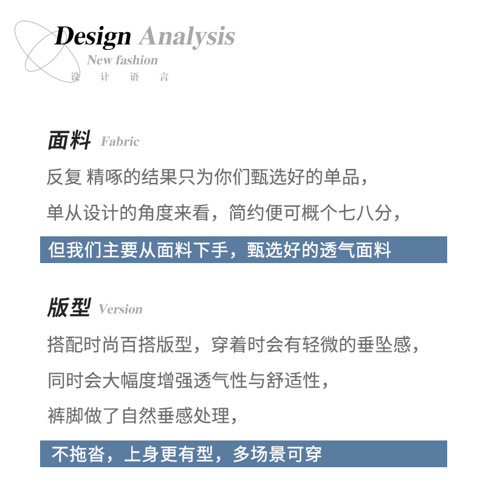 Design Analysis

New fashion

设 计 语 言

面料 Fabric

反复 精啄的结果只为你们甄选好的单品，

单从设计的角度来看，简约便可概个七八分，

但我们主要从面料下手，甄选好的透气面料

版型 Version

搭配时尚百搭版型，穿着时会有轻微的垂坠感，

同时会大幅度增强透气性与舒适性，

裤脚做了自然垂感处理，

不拖沓，上身更有型，多场景可穿